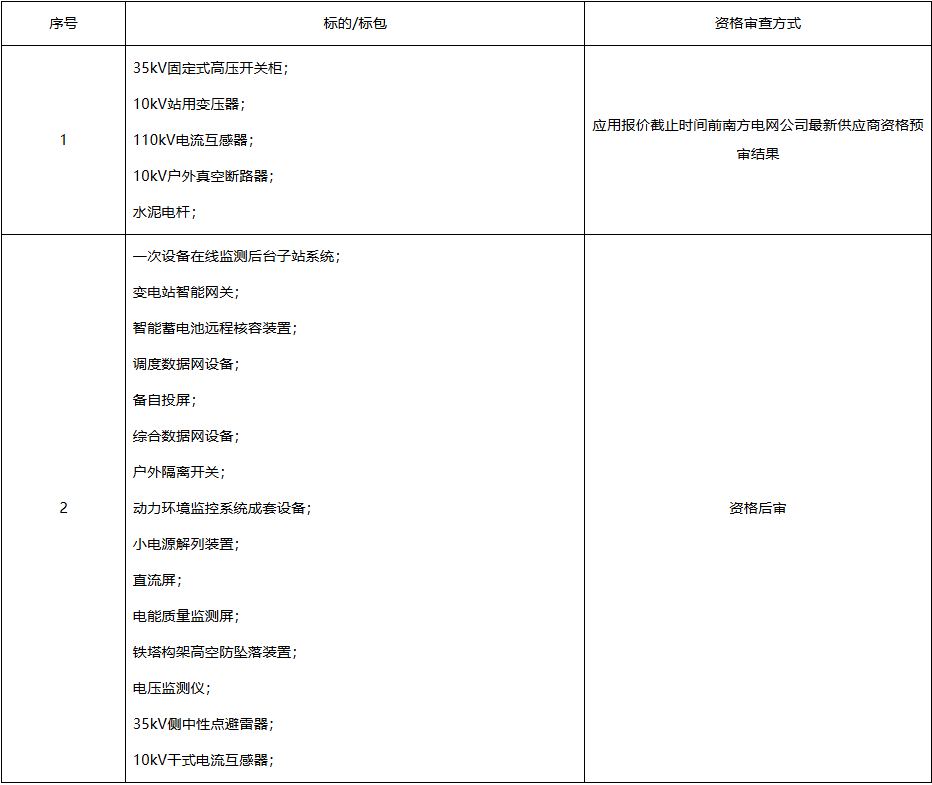 | 序号 | 标的/标包 | 资格审查方式 |
|---|---|---|
| 1 | 35kV固定式高压开关柜；<br>10kV站用变压器；<br>110kV电流互感器；<br>10kV户外真空断路器；<br>水泥电杆； | 应用报价截止时间前南方电网公司最新供应商资格预审结果 |
| 2 | 一次设备在线监测后台子站系统；<br>变电站智能网关；<br>智能蓄电池远程核容装置；<br>调度数据网设备；<br>备自投屏；<br>综合数据网设备；<br>户外隔离开关；<br>动力环境监控系统成套设备；<br>小电源解列装置；<br>直流屏；<br>电能质量监测屏；<br>铁塔构架高空防坠落装置；<br>电压监测仪；<br>35kV侧中性点避雷器；<br>10kV干式电流互感器； | 资格后审 |